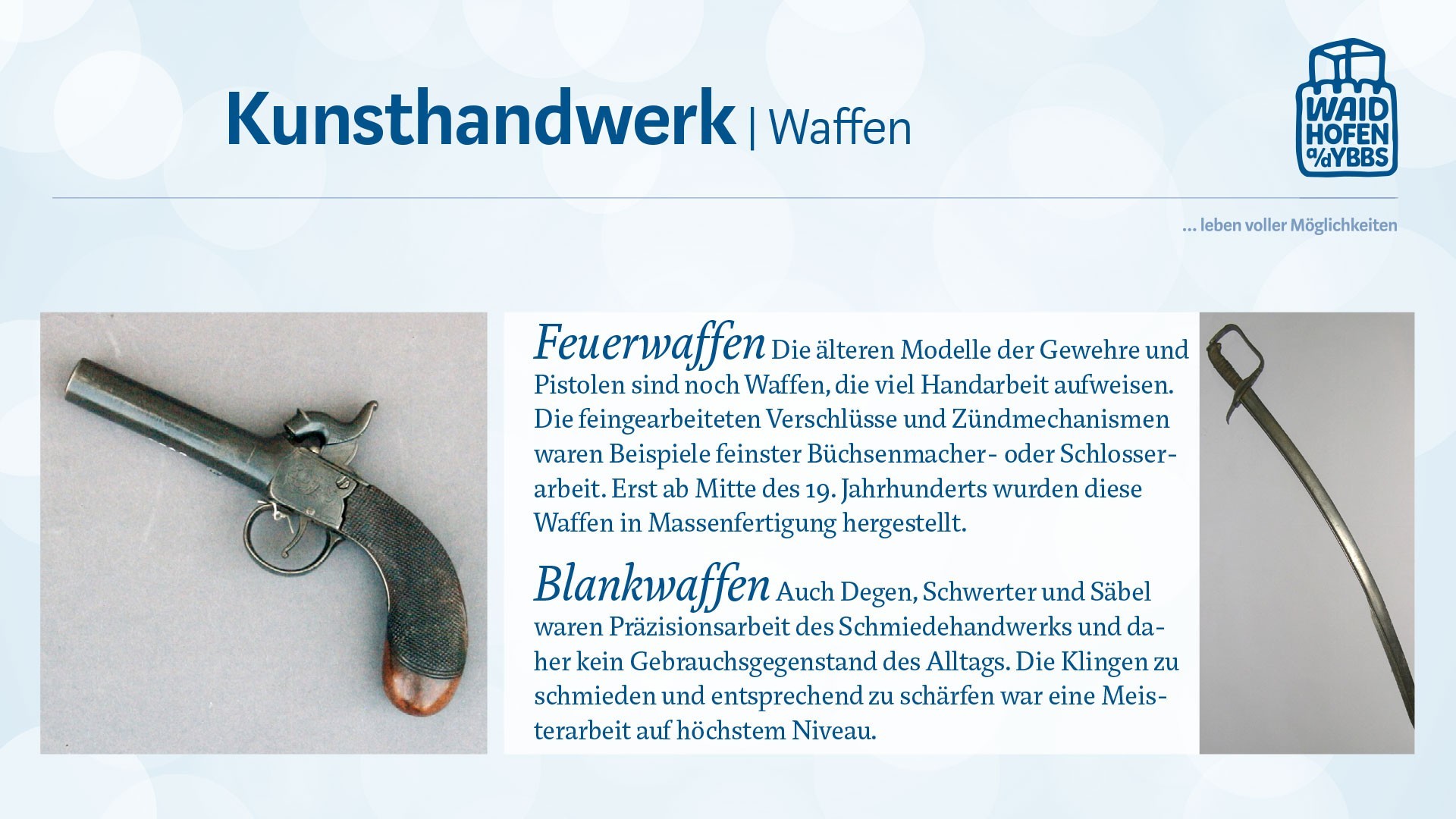 Kunsthandwerk | Waffen

WAID HOFEN a/d YBBS

... leben voller Möglichkeiten

Feuerwaffen Die älteren Modelle der Gewehre und Pistolen sind noch Waffen, die viel Handarbeit aufweisen. Die feingearbeiteten Verschlüsse und Zündmechanismen waren Beispiele feinster Büchsenmacher- oder Schlosserarbeit. Erst ab Mitte des 19. Jahrhunderts wurden diese Waffen in Massenfertigung hergestellt.

Blankwaffen Auch Degen, Schwerter und Säbel waren Präzisionsarbeit des Schmiedehandwerks und daher kein Gebrauchsgegenstand des Alltags. Die Klingen zu schmieden und entsprechend zu schärfen war eine Meisterarbeit auf höchstem Niveau.